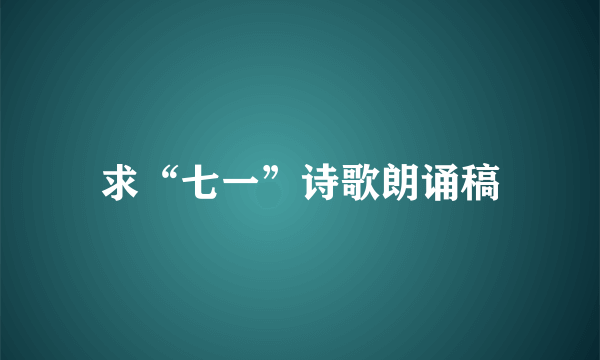 求“七一”诗歌朗诵稿